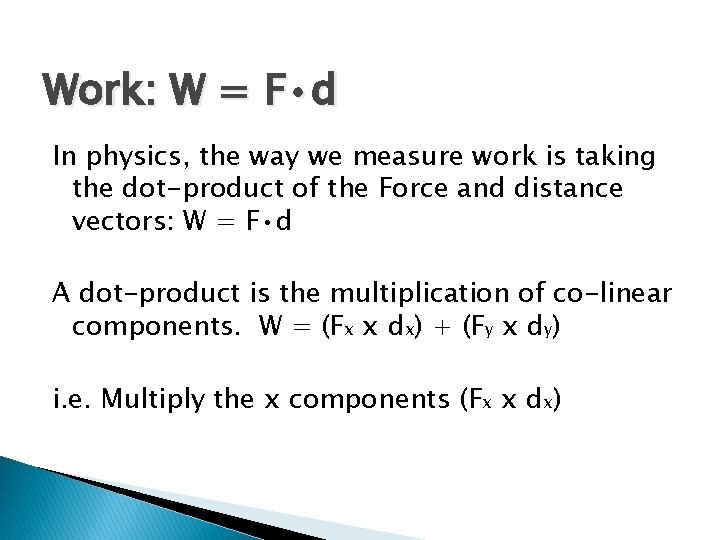 Work: $W = F \cdot d$

In physics, the way we measure work is taking the dot-product of the Force and distance vectors: $W = F \cdot d$

A dot-product is the multiplication of co-linear components. $W = (F_x \times d_x) + (F_y \times d_y)$

i.e. Multiply the x components $(F_x \times d_x)$